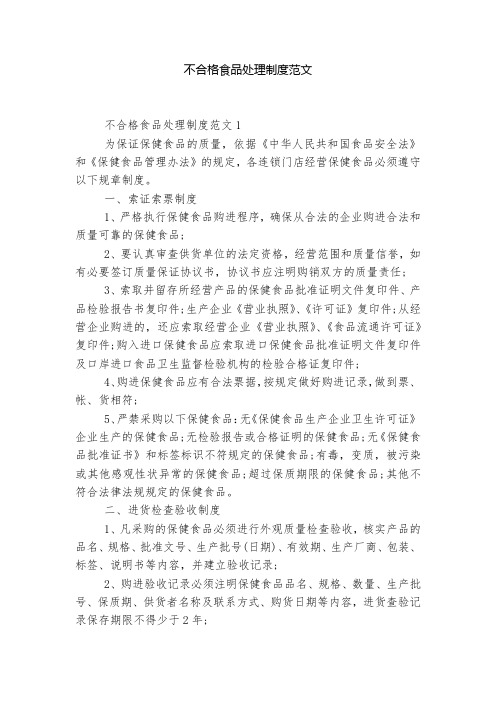 不合格食品处理制度范文

不合格食品处理制度范文1

为保证保健食品的质量，依据《中华人民共和国食品安全法》和《保健食品管理办法》的规定，各连锁门店经营保健食品必须遵守以下规章制度。

一、索证索票制度

1、严格执行保健食品购进程序，确保从合法的企业购进合法和质量可靠的保健食品；

2、要认真审查供货单位的法定资格，经营范围和质量信誉，如有必要签订质量保证协议书，协议书应注明购销双方的质量责任；

3、索取并留存所经营产品的保健食品批准证明文件复印件、产品检验报告书复印件；生产企业《营业执照》、《许可证》复印件；从经营企业购进的，还应索取经营企业《营业执照》、《食品流通许可证》复印件；购入进口保健食品应索取进口保健食品批准证明文件复印件及口岸进口食品卫生监督检验机构的检验合格证复印件；

4、购进保健食品应有合法票据，按规定做好购进记录，做到票、帐、货相符；

5、严禁采购以下保健食品：无《保健食品生产企业卫生许可证》企业生产的保健食品；无检验报告或合格证明的保健食品；无《保健食品批准证书》和标签标识不符规定的保健食品；有毒，变质，被污染或其他感观性状异常的保健食品；超过保质期限的保健食品；其他不符合法律法规规定的保健食品。

二、进货检查验收制度

1、凡采购的保健食品必须进行外观质量检查验收，核实产品的品名、规格、批准文号、生产批号(日期)、有效期、生产厂商、包装、标签、说明书等内容，并建立验收记录；

2、购进验收记录必须注明保健食品品名、规格、数量、生产批号、保质期、供货者名称及联系方式、购货日期等内容，进货查验记录保存期限不得少于2年；